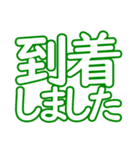 到着
しました